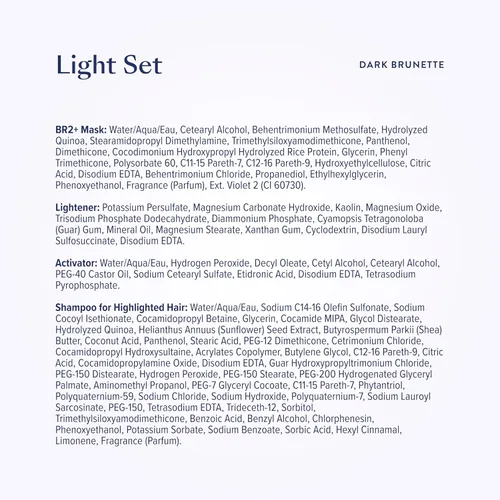 Light Set

DARK BRUNETTE

BR2+ Mask: Water/Aqua/Eau, Cetearyl Alcohol, Behentrimonium Methosulfate, Hydrolyzed Quinoa, Stearamidopropyl Dimethylamine, Trimethylsiloxyamodimethicone, Panthenol, Dimethicone, Cocodimonium Hydroxypropyl Hydrolyzed Rice Protein, Glycerin, Phenyl Trimethicone, Polysorbate 60, C11-15 Pareth-7, C12-16 Pareth-9, Hydroxyethylcellulose, Citric Acid, Disodium EDTA, Behentrimonium Chloride, Propanediol, Ethylhexylglycerin, Phenoxyethanol, Fragrance (Parfum), Ext. Violet 2 (CI 60730).

Lightener: Potassium Persulfate, Magnesium Carbonate Hydroxide, Kaolin, Magnesium Oxide, Trisodium Phosphate Dodecahydrate, Diammonium Phosphate, Cyamopsis Tetragonoloba (Guar) Gum, Mineral Oil, Magnesium Stearate, Xanthan Gum, Cyclodextrin, Disodium Lauryl Sulfosuccinate, Disodium EDTA.

Activator: Water/Aqua/Eau, Hydrogen Peroxide, Decyl Oleate, Cetyl Alcohol, Cetearyl Alcohol, PEG-40 Castor Oil, Sodium Cetearyl Sulfate, Etidronic Acid, Disodium EDTA, Tetrasodium Pyrophosphate.

Shampoo for Highlighted Hair: Water/Aqua/Eau, Sodium C14-16 Olefin Sulfonate, Sodium Cocoyl Isethionate, Cocamidopropyl Betaine, Glycerin, Cocamide MIPA, Glycol Distearate, Hydrolyzed Quinoa, Helianthus Annuus (Sunflower) Seed Extract, Butyrospermum Parkii (Shea) Butter, Coconut Acid, Panthenol, Stearic Acid, PEG-12 Dimethicone, Cetrimonium Chloride, Cocamidopropyl Hydroxysultaine, Acrylates Copolymer, Butylene Glycol, C12-16 Pareth-9, Citric Acid, Cocamidopropylamine Oxide, Disodium EDTA, Guar Hydroxypropyltrimonium Chloride, PEG-150 Distearate, Hydrogen Peroxide, PEG-150 Stearate, PEG-200 Hydrogenated Glyceryl Palmate, Aminomethyl Propanol, PEG-7 Glyceryl Cocoate, C11-15 Pareth-7, Phytantriol, Polyquaternium-59, Sodium Chloride, Sodium Hydroxide, Polyquaternium-7, Sodium Lauroyl Sarcosinate, PEG-150, Tetrasodium EDTA, Trideceth-12, Sorbitol, Trimethylsiloxyamodimethicone, Benzoic Acid, Benzyl Alcohol, Chlorphenesin, Phenoxyethanol, Potassium Sorbate, Sodium Benzoate, Sorbic Acid, Hexyl Cinnamal, Limonene, Fragrance (Parfum).